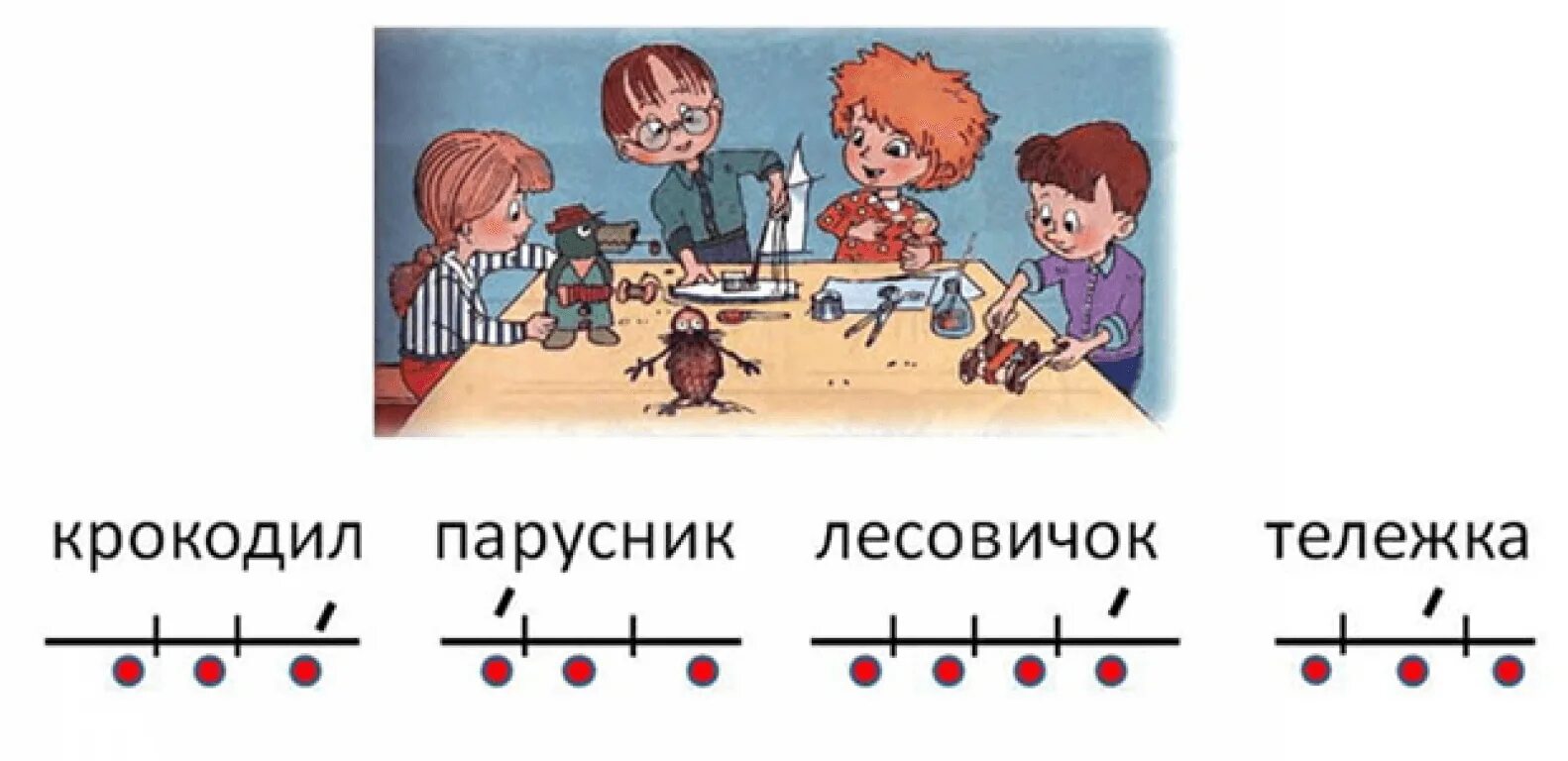 крокодил парусник лесовичок тележка